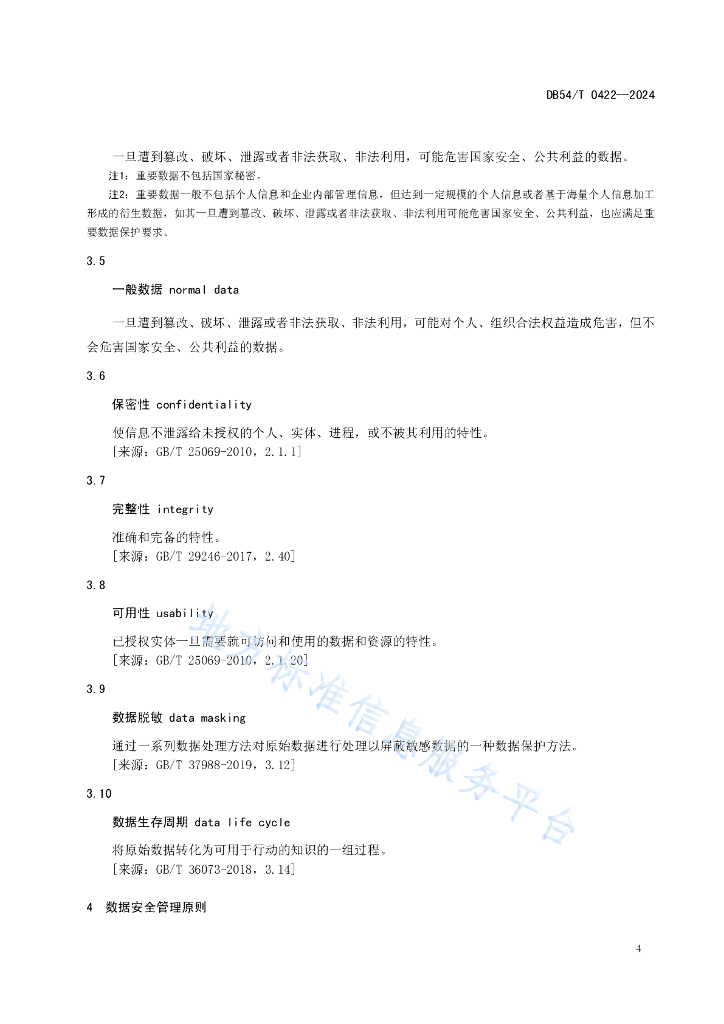 DB54/T 0422—2024

一旦遭到篡改、破坏、泄露或者非法获取、非法利用，可能危害国家安全、公共利益的数据。

注1：重要数据不包括国家秘密。

注2：重要数据一般不包括个人信息和企业内部管理信息，但达到一定规模的个人信息或者基于海量个人信息加工形成的衍生数据，如其一旦遭到篡改、破坏、泄露或者非法获取、非法利用可能危害国家安全、公共利益，也应满足重要数据保护要求。

3.5

一般数据 normal data

一旦遭到篡改、破坏、泄露或者非法获取、非法利用，可能对个人、组织合法权益造成危害，但不会危害国家安全、公共利益的数据。

3.6

保密性 confidentiality

使信息不泄露给未授权的个人、实体、进程，或不被其利用的特性。

[来源：GB/T 25069-2010，2.1.1]

3.7

完整性 integrity

准确和完备的特性。

[来源：GB/T 29246-2017，2.40]

3.8

可用性 usability

已授权实体一旦需要就可访问和使用的数据和资源的特性。

[来源：GB/T 25069-2010，2.1.20]

3.9

数据脱敏 data masking

通过一系列数据处理方法对原始数据进行处理以屏蔽敏感数据的一种数据保护方法。

[来源：GB/T 37988-2019，3.12]

3.10

数据生存周期 data life cycle

将原始数据转化为可用于行动的知识的一组过程。

[来源：GB/T 36073-2018，3.14]

4 数据安全管理原则

地方标准信息服务平台

4